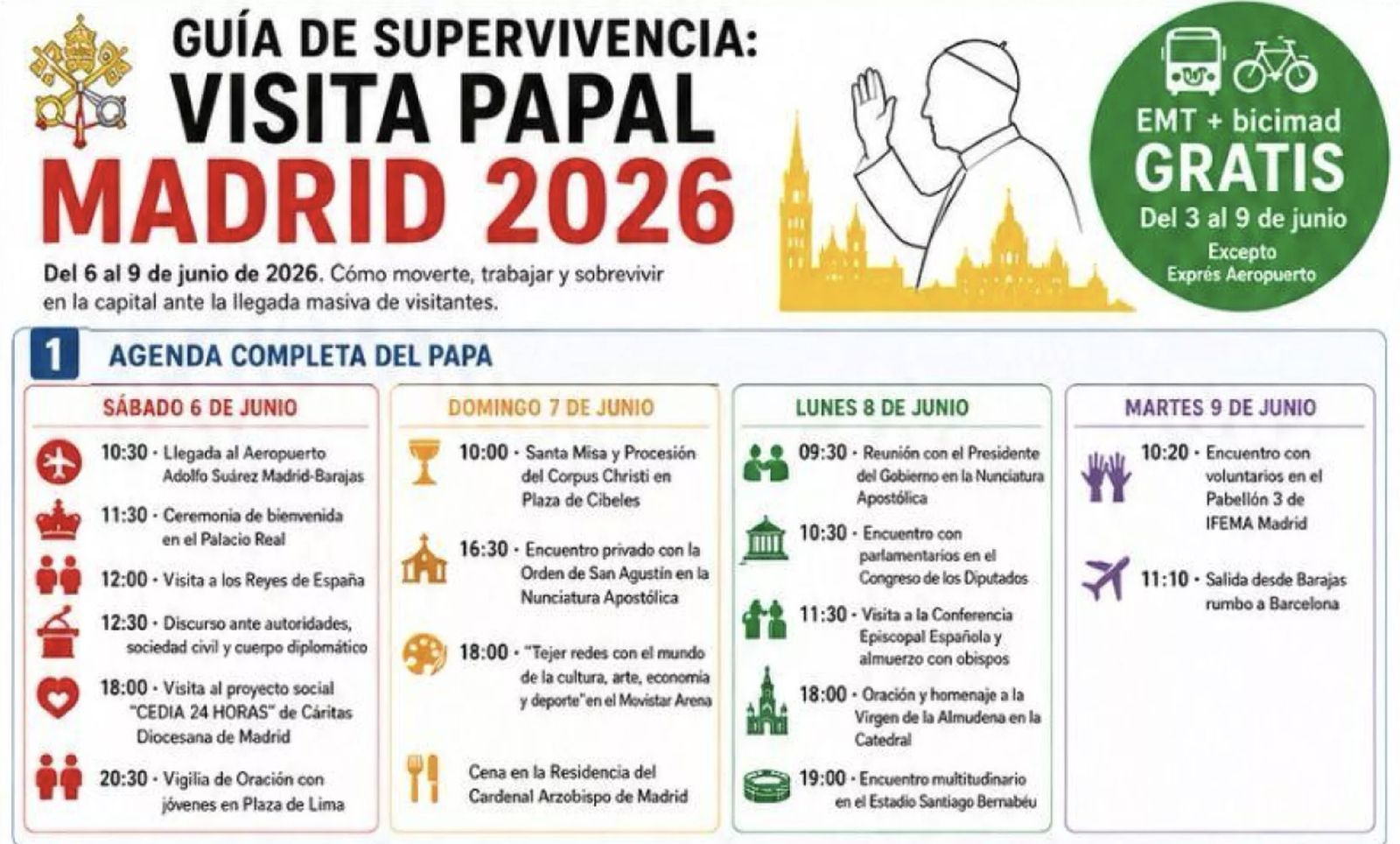 GUÍA DE SUPERVIVENCIA:
VISITA PAPAL
MADRID 2026

Del 6 al 9 de junio de 2026. Cómo moverte, trabajar y sobrevivir en la capital ante la llegada masiva de visitantes.

EMT + bicimad
GRATIS
Del 3 al 9 de junio
Excepto
Exprés Aeropuerto

1 AGENDA COMPLETA DEL PAPA

SÁBADO 6 DE JUNIO

10:30 · Llegada al Aeropuerto Adolfo Suárez Madrid-Barajas

11:30 · Ceremonia de bienvenida en el Palacio Real

12:00 · Visita a los Reyes de España

12:30 · Discurso ante autoridades, sociedad civil y cuerpo diplomático

18:00 · Visita al proyecto social "CEDIA 24 HORAS" de Cáritas Diocesana de Madrid

20:30 · Vigilia de Oración con jóvenes en Plaza de Lima

DOMINGO 7 DE JUNIO

10:00 · Santa Misa y Procesión del Corpus Christi en Plaza de Cibeles

16:30 · Encuentro privado con la Orden de San Agustín en la Nunciatura Apostólica

18:00 · "Tejer redes con el mundo de la cultura, arte, economía y deporte"en el Movistar Arena

Cena en la Residencia del Cardenal Arzobispo de Madrid

LUNES 8 DE JUNIO

09:30 · Reunión con el Presidente del Gobierno en la Nunciatura Apostólica

10:30 · Encuentro con parlamentarios en el Congreso de los Diputados

11:30 · Visita a la Conferencia Episcopal Española y almuerzo con obispos

18:00 · Oración y homenaje a la Virgen de la Almudena en la Catedral

19:00 · Encuentro multitudinario en el Estadio Santiago Bernabéu

MARTES 9 DE JUNIO

10:20 · Encuentro con voluntarios en el Pabellón 3 de IFEMA Madrid

11:10 · Salida desde Barajas rumbo a Barcelona